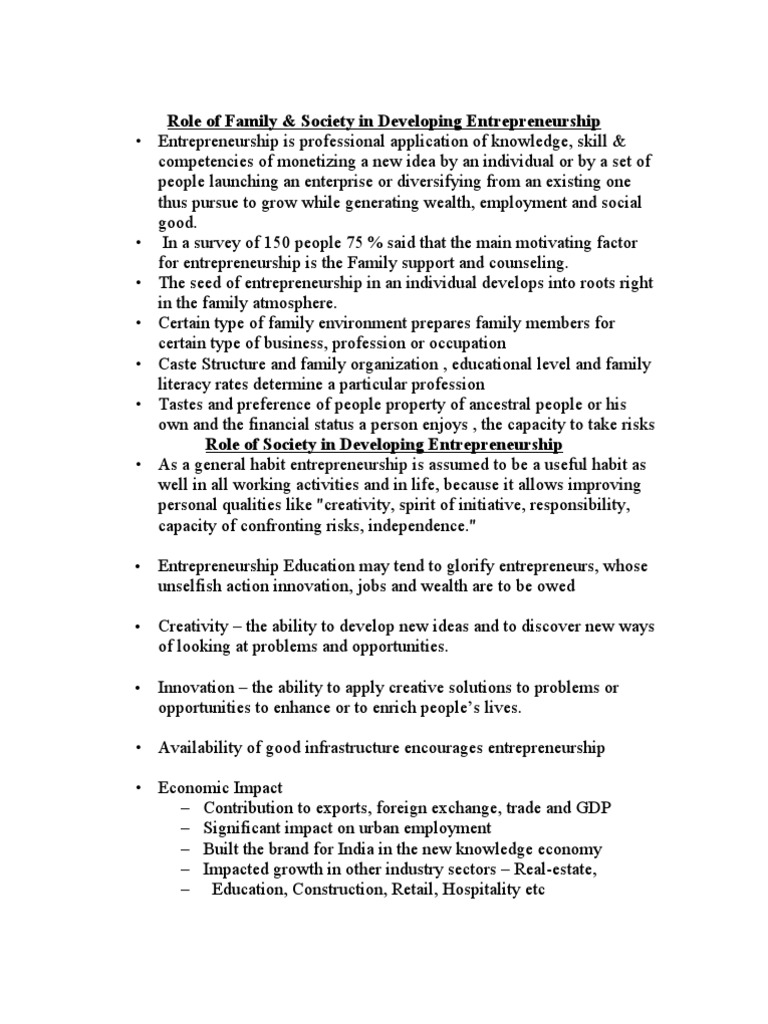 Role of Family & Society in Developing Entrepreneurship

• Entrepreneurship is professional application of knowledge, skill & competencies of monetizing a new idea by an individual or by a set of people launching an enterprise or diversifying from an existing one thus pursue to grow while generating wealth, employment and social good.
• In a survey of 150 people 75 % said that the main motivating factor for entrepreneurship is the Family support and counseling.
• The seed of entrepreneurship in an individual develops into roots right in the family atmosphere.
• Certain type of family environment prepares family members for certain type of business, profession or occupation
• Caste Structure and family organization , educational level and family literacy rates determine a particular profession
• Tastes and preference of people property of ancestral people or his own and the financial status a person enjoys , the capacity to take risks

Role of Society in Developing Entrepreneurship

• As a general habit entrepreneurship is assumed to be a useful habit as well in all working activities and in life, because it allows improving personal qualities like "creativity, spirit of initiative, responsibility, capacity of confronting risks, independence."

• Entrepreneurship Education may tend to glorify entrepreneurs, whose unselfish action innovation, jobs and wealth are to be owed

• Creativity – the ability to develop new ideas and to discover new ways of looking at problems and opportunities.

• Innovation – the ability to apply creative solutions to problems or opportunities to enhance or to enrich people's lives.

• Availability of good infrastructure encourages entrepreneurship

• Economic Impact
– Contribution to exports, foreign exchange, trade and GDP
– Significant impact on urban employment
– Built the brand for India in the new knowledge economy
– Impacted growth in other industry sectors – Real-estate,
– Education, Construction, Retail, Hospitality etc